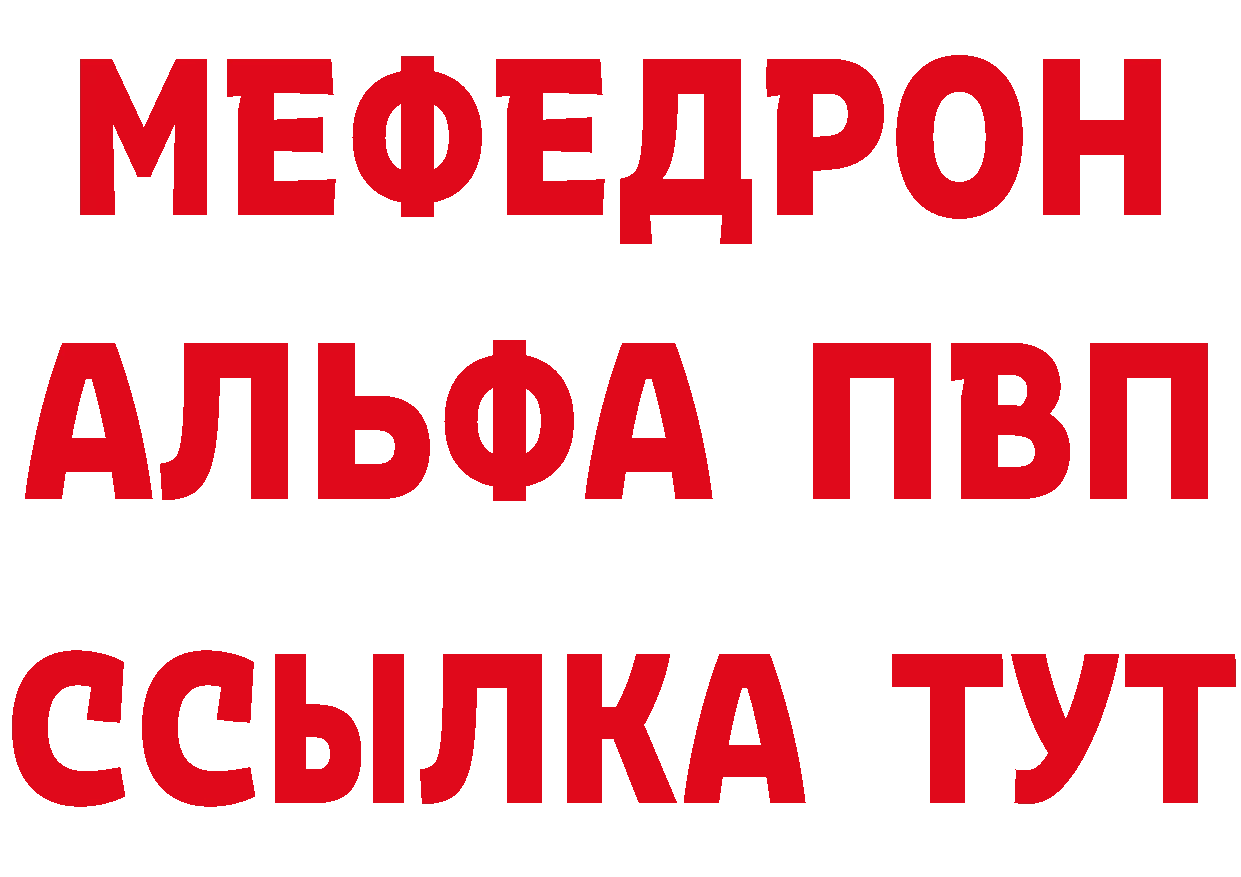 МЕФЕДРОН
АЛЬФА ПВП
ССЫЛКА ТУТ